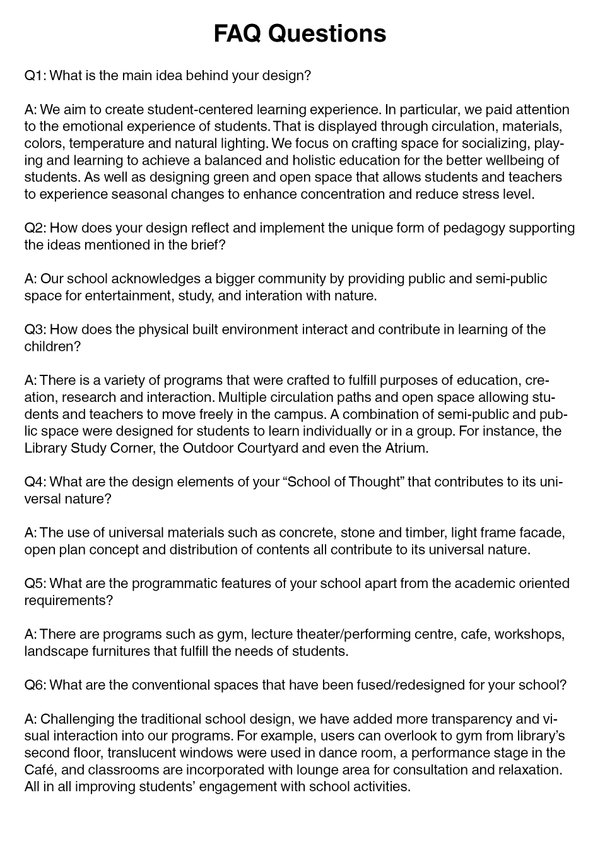 FAQ Questions

Q1: What is the main idea behind your design?

A: We aim to create student-centered learning experience. In particular, we paid attention to the emotional experience of students. That is displayed through circulation, materials, colors, temperature and natural lighting. We focus on crafting space for socializing, playing and learning to achieve a balanced and holistic education for the better wellbeing of students. As well as designing green and open space that allows students and teachers to experience seasonal changes to enhance concentration and reduce stress level.

Q2: How does your design reflect and implement the unique form of pedagogy supporting the ideas mentioned in the brief?

A: Our school acknowledges a bigger community by providing public and semi-public space for entertainment, study, and interation with nature.

Q3: How does the physical built environment interact and contribute in learning of the children?

A: There is a variety of programs that were crafted to fulfill purposes of education, creation, research and interaction. Multiple circulation paths and open space allowing students and teachers to move freely in the campus. A combination of semi-public and public space were designed for students to learn individually or in a group. For instance, the Library Study Corner, the Outdoor Courtyard and even the Atrium.

Q4: What are the design elements of your "School of Thought" that contributes to its universal nature?

A: The use of universal materials such as concrete, stone and timber, light frame facade, open plan concept and distribution of contents all contribute to its universal nature.

Q5: What are the programmatic features of your school apart from the academic oriented requirements?

A: There are programs such as gym, lecture theater/performing centre, cafe, workshops, landscape furnitures that fulfill the needs of students.

Q6: What are the conventional spaces that have been fused/redesigned for your school?

A: Challenging the traditional school design, we have added more transparency and visual interaction into our programs. For example, users can overlook to gym from library's second floor, translucent windows were used in dance room, a performance stage in the Café, and classrooms are incorporated with lounge area for consultation and relaxation. All in all improving students' engagement with school activities.